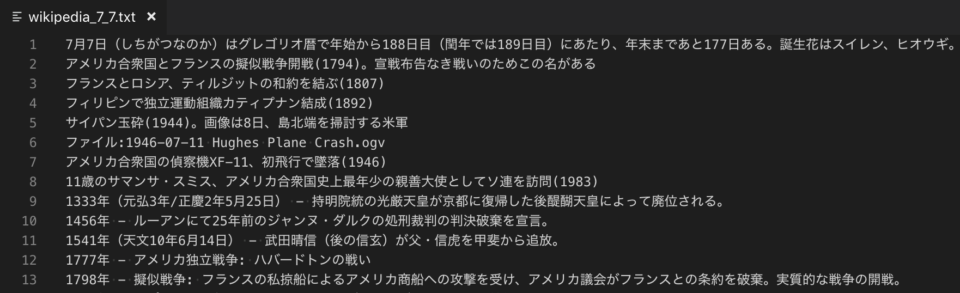 wikipedia_7_7.txt ×

1 7月7日（しちがつなのか）はグレゴリオ暦で年始から188日目（閏年では189日目）にあたり、年末まであと177日ある。誕生花はスイレン、ヒオウギ。
2 アメリカ合衆国とフランスの擬似戦争開戦(1794)。宣戦布告なき戦いのためこの名がある
3 フランスとロシア、ティルジットの和約を結ぶ(1807)
4 フィリピンで独立運動組織カティプナン結成(1892)
5 サイパン玉砕(1944)。画像は8日、島北端を掃討する米軍
6 ファイル:1946-07-11 Hughes Plane Crash.ogv
7 アメリカ合衆国の偵察機XF-11、初飛行で墜落(1946)
8 11歳のサマンサ・スミス、アメリカ合衆国史上最年少の親善大使としてソ連を訪問(1983)
9 1333年（元弘3年/正慶2年5月25日） - 持明院統の光厳天皇が京都に復帰した後醍醐天皇によって廃位される。
10 1456年 - ルーアンにて25年前のジャンヌ・ダルクの処刑裁判の判決破棄を宣言。
11 1541年（天文10年6月14日） - 武田晴信（後の信玄）が父・信虎を甲斐から追放。
12 1777年 - アメリカ独立戦争: ハバードトンの戦い
13 1798年 - 擬似戦争: フランスの私掠船によるアメリカ商船への攻撃を受け、アメリカ議会がフランスとの条約を破棄。実質的な戦争の開戦。